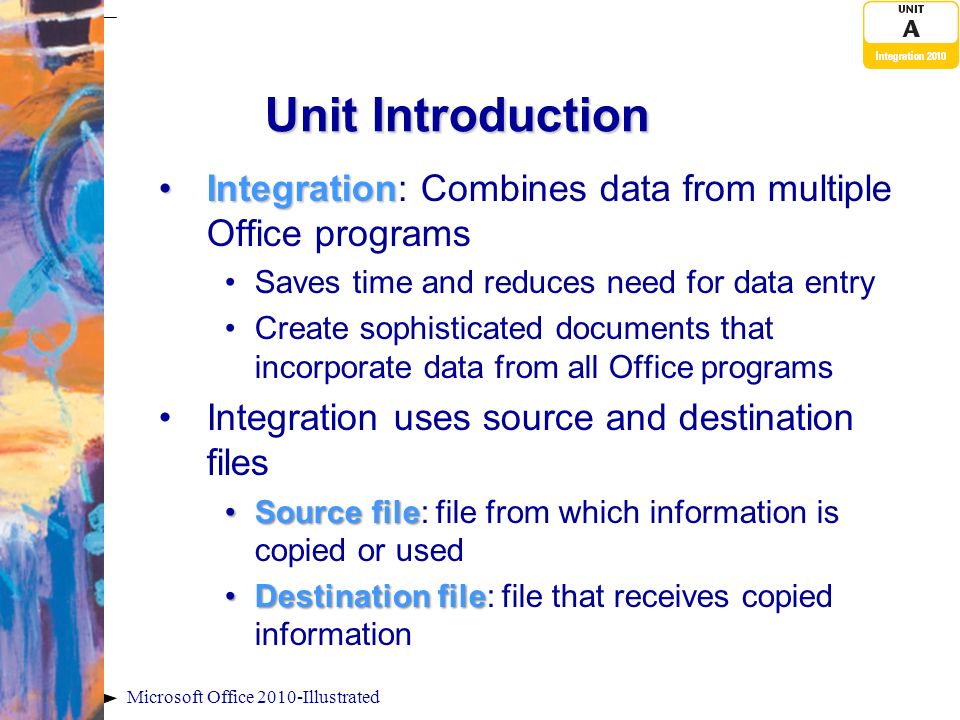 UNIT
A
Integration 2010

Unit Introduction

• Integration: Combines data from multiple Office programs
  • Saves time and reduces need for data entry
  • Create sophisticated documents that incorporate data from all Office programs
• Integration uses source and destination files
  • Source file: file from which information is copied or used
  • Destination file: file that receives copied information

Microsoft Office 2010-Illustrated